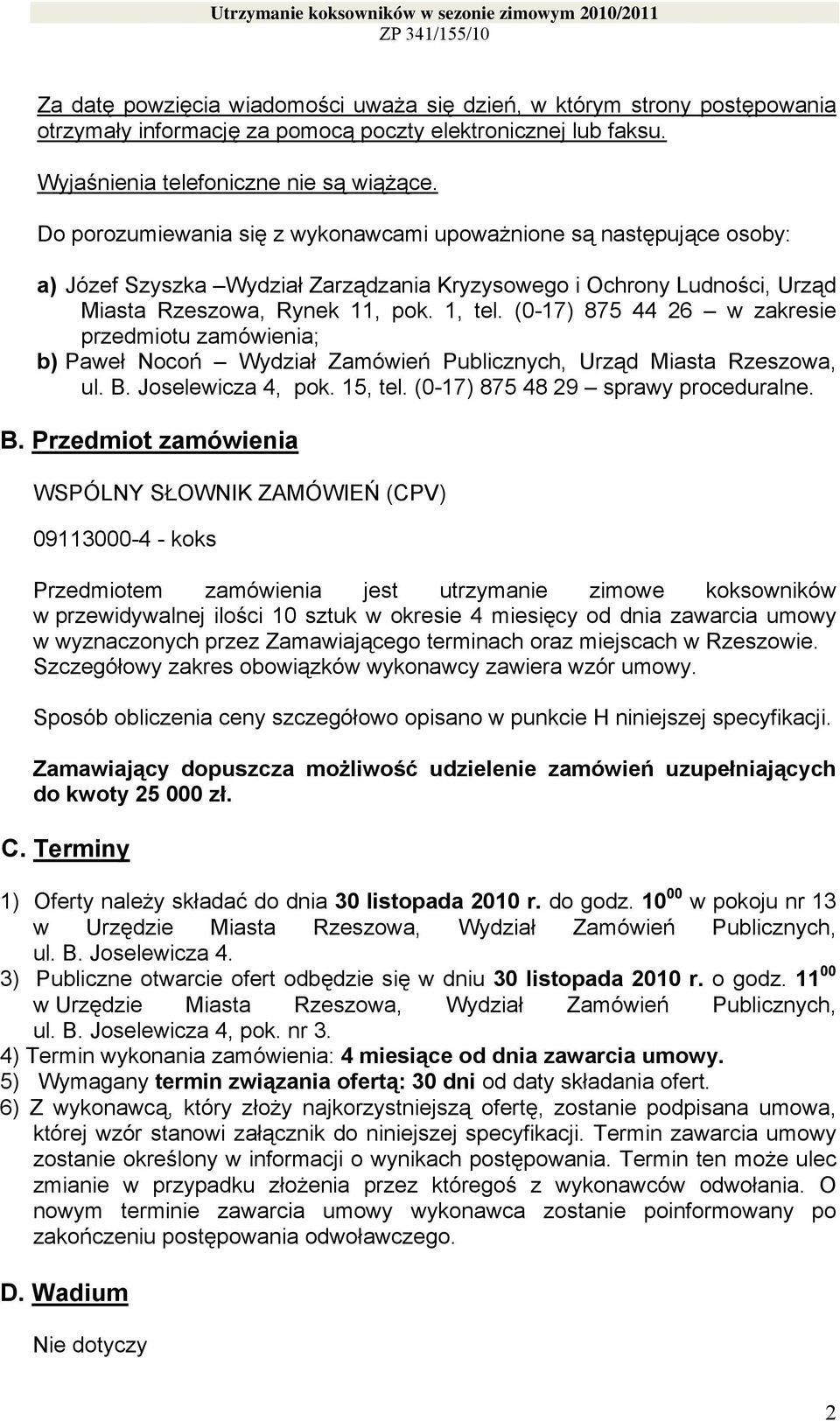 Utrzymanie koksowników w sezonie zimowym 2010/2011
ZP 341/155/10

Za datę powzięcia wiadomości uważa się dzień, w którym strony postępowania otrzymały informację za pomocą poczty elektronicznej lub faksu.

Wyjaśnienia telefoniczne nie są wiążące.

Do porozumiewania się z wykonawcami upoważnione są następujące osoby:

a) Józef Szyszka –Wydział Zarządzania Kryzysowego i Ochrony Ludności, Urząd Miasta Rzeszowa, Rynek 11, pok. 1, tel. (0-17) 875 44 26 – w zakresie przedmiotu zamówienia;
b) Paweł Nocoń – Wydział Zamówień Publicznych, Urząd Miasta Rzeszowa, ul. B. Joselewicza 4, pok. 15, tel. (0-17) 875 48 29 – sprawy proceduralne.

B. Przedmiot zamówienia

WSPÓLNY SŁOWNIK ZAMÓWIEŃ (CPV)

09113000-4 - koks

Przedmiotem zamówienia jest utrzymanie zimowe koksowników w przewidywalnej ilości 10 sztuk w okresie 4 miesięcy od dnia zawarcia umowy w wyznaczonych przez Zamawiającego terminach oraz miejscach w Rzeszowie. Szczegółowy zakres obowiązków wykonawcy zawiera wzór umowy.

Sposób obliczenia ceny szczegółowo opisano w punkcie H niniejszej specyfikacji.

Zamawiający dopuszcza możliwość udzielenie zamówień uzupełniających do kwoty 25 000 zł.

C. Terminy

1) Oferty należy składać do dnia 30 listopada 2010 r. do godz. $10^{00}$ w pokoju nr 13 w Urzędzie Miasta Rzeszowa, Wydział Zamówień Publicznych, ul. B. Joselewicza 4.
3) Publiczne otwarcie ofert odbędzie się w dniu 30 listopada 2010 r. o godz. $11^{00}$ w Urzędzie Miasta Rzeszowa, Wydział Zamówień Publicznych, ul. B. Joselewicza 4, pok. nr 3.
4) Termin wykonania zamówienia: 4 miesiące od dnia zawarcia umowy.
5) Wymagany termin związania ofertą: 30 dni od daty składania ofert.
6) Z wykonawcą, który złoży najkorzystniejszą ofertę, zostanie podpisana umowa, której wzór stanowi załącznik do niniejszej specyfikacji. Termin zawarcia umowy zostanie określony w informacji o wynikach postępowania. Termin ten może ulec zmianie w przypadku złożenia przez któregoś z wykonawców odwołania. O nowym terminie zawarcia umowy wykonawca zostanie poinformowany po zakończeniu postępowania odwoławczego.

D. Wadium

Nie dotyczy

2